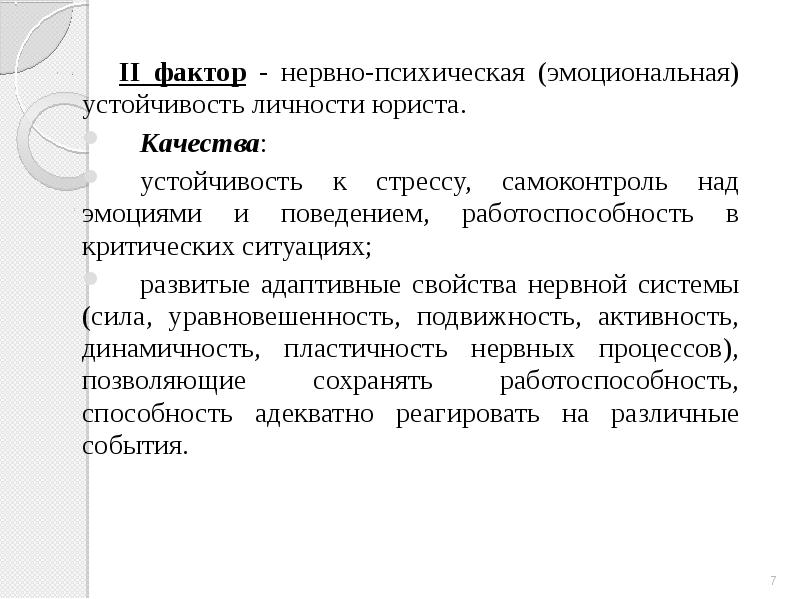 II фактор - нервно-психическая (эмоциональная) устойчивость личности юриста.

Качества:

устойчивость к стрессу, самоконтроль над эмоциями и поведением, работоспособность в критических ситуациях;

развитые адаптивные свойства нервной системы (сила, уравновешенность, подвижность, активность, динамичность, пластичность нервных процессов), позволяющие сохранять работоспособность, способность адекватно реагировать на различные события.

7